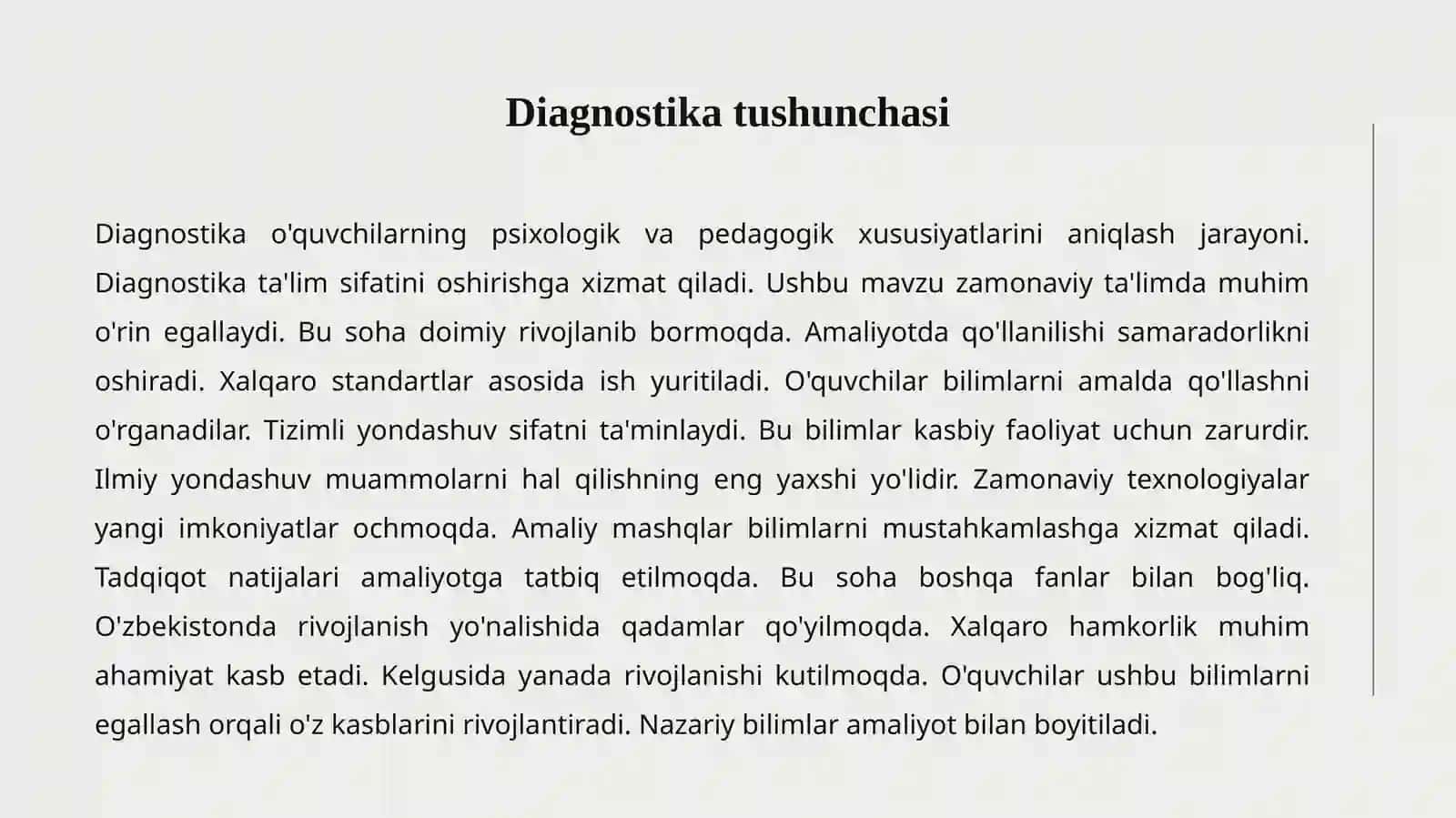 Diagnostika tushunchasi

Diagnostika o'quvchilarning psixologik va pedagogik xususiyatlarini aniqlash jarayoni. Diagnostika ta'lim sifatini oshirishga xizmat qiladi. Ushbu mavzu zamonaviy ta'limda muhim o'rin egallaydi. Bu soha doimiy rivojlanib bormoqda. Amaliyotda qo'llanilishi samaradorlikni oshiradi. Xalqaro standartlar asosida ish yuritiladi. O'quvchilar bilimlarni amalda qo'llashni o'rganadilar. Tizimli yondashuv sifatni ta'minlaydi. Bu bilimlar kasbiy faoliyat uchun zarurdir. Ilmiy yondashuv muammolarni hal qilishning eng yaxshi yo'lidir. Zamonaviy texnologiyalar yangi imkoniyatlar ochmoqda. Amaliy mashqlar bilimlarni mustahkamlashga xizmat qiladi. Tadqiqot natijalari amaliyotga tatbiq etilmoqda. Bu soha boshqa fanlar bilan bog'liq. O'zbekistonda rivojlanish yo'nalishida qadamlar qo'yilmoqda. Xalqaro hamkorlik muhim ahamiyat kasb etadi. Kelgusida yanada rivojlanishi kutilmoqda. O'quvchilar ushbu bilimlarni egallash orqali o'z kasblarini rivojlantiradi. Nazariy bilimlar amaliyot bilan boyitiladi.